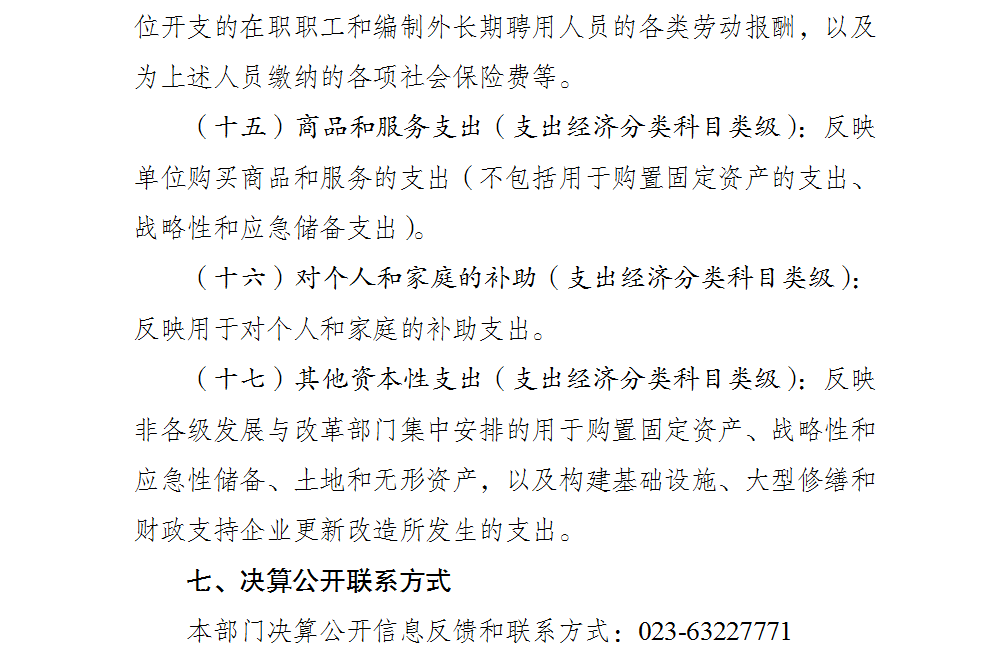 位开支的在职职工和编制外长期聘用人员的各类劳动报酬，以及为上述人员缴纳的各项社会保险费等。

（十五）商品和服务支出（支出经济分类科目类级）：反映单位购买商品和服务的支出（不包括用于购置固定资产的支出、战略性和应急储备支出）。

（十六）对个人和家庭的补助（支出经济分类科目类级）：反映用于对个人和家庭的补助支出。

（十七）其他资本性支出（支出经济分类科目类级）：反映非各级发展与改革部门集中安排的用于购置固定资产、战略性和应急性储备、土地和无形资产，以及构建基础设施、大型修缮和财政支持企业更新改造所发生的支出。

七、决算公开联系方式

本部门决算公开信息反馈和联系方式：023-63227771